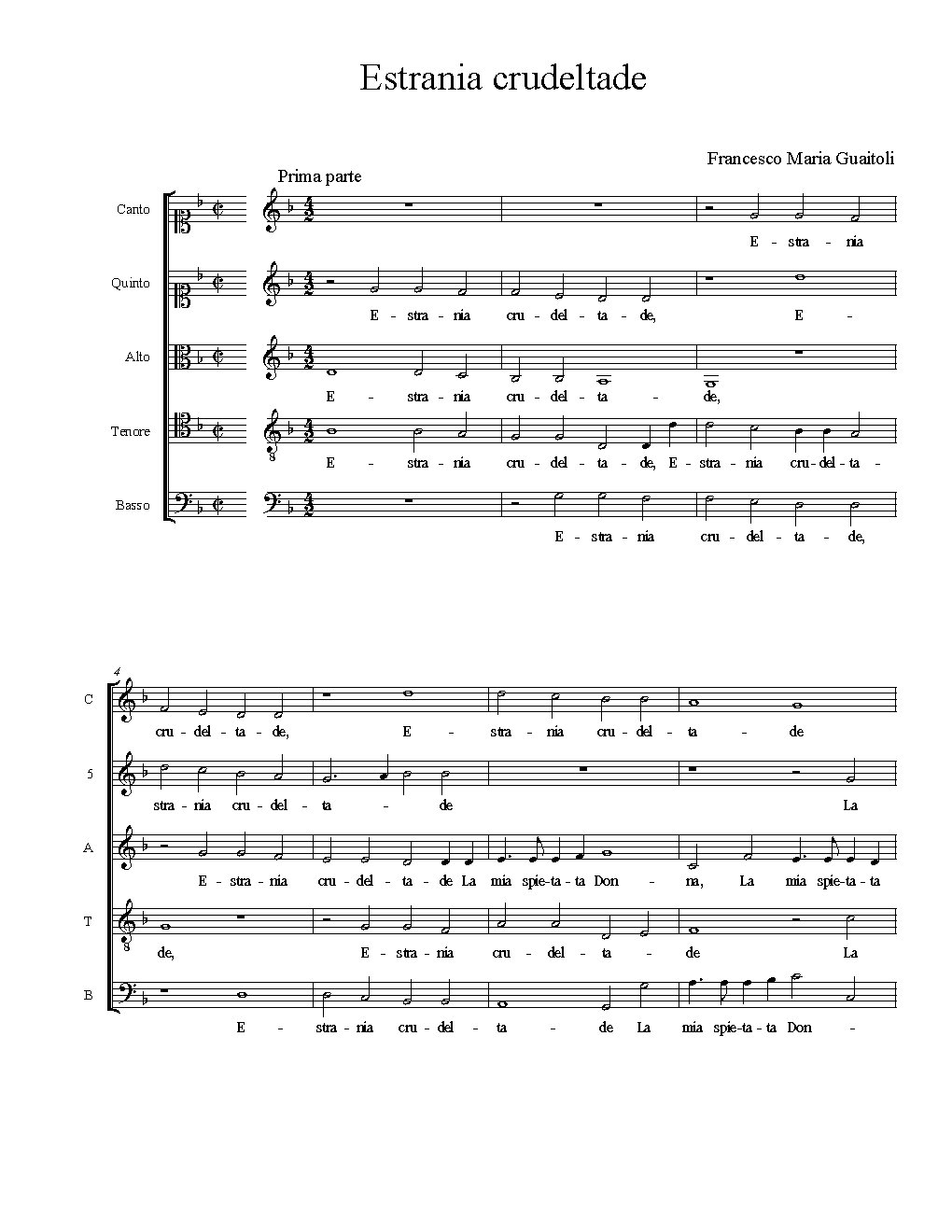 Estrania crudeltade

Francesco Maria Guaitoli

Prima parte

Canto
E - stra - nia

Quinto
E - stra - nia cru - del - ta - de, E -

Alto
E - stra - nia cru - del - ta - de,

Tenore
E - stra - nia cru - del - ta - de, E - stra - nia cru - del - ta -

Basso
E - stra - nia cru - del - ta - de,

4

C
cru - del - ta - de, E - stra - nia cru - del - ta - de

5
stra - nia cru - del - ta - de La

A
E - stra - nia cru - del - ta - de La mia spie - ta - ta Don - na, La mia spie - ta - ta

T
de, E - stra - nia cru - del - ta - de La

B
E - stra - nia cru - del - ta - de La mia spie - ta - ta Don -